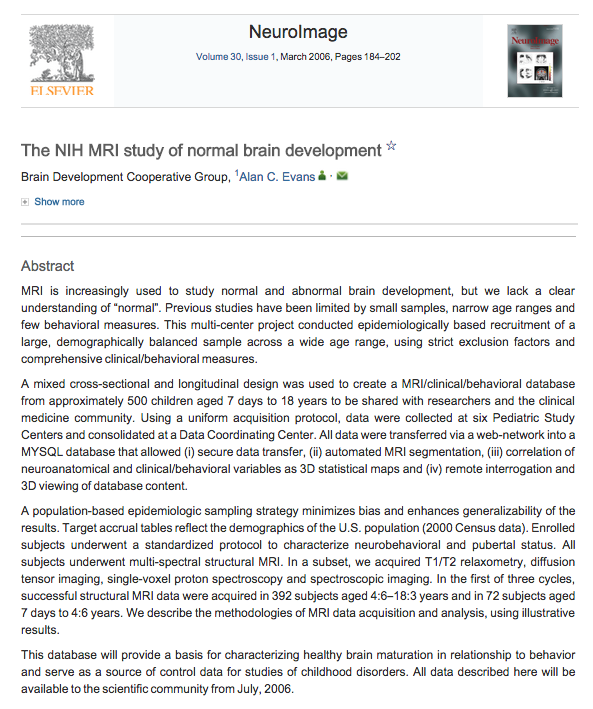 ELSEVIER

NeuroImage

Volume 30, Issue 1, March 2006, Pages 184–202

NeuroImage

The NIH MRI study of normal brain development ☆

Brain Development Cooperative Group, $^1$Alan C. Evans

Show more

Abstract

MRI is increasingly used to study normal and abnormal brain development, but we lack a clear understanding of "normal". Previous studies have been limited by small samples, narrow age ranges and few behavioral measures. This multi-center project conducted epidemiologically based recruitment of a large, demographically balanced sample across a wide age range, using strict exclusion factors and comprehensive clinical/behavioral measures.

A mixed cross-sectional and longitudinal design was used to create a MRI/clinical/behavioral database from approximately 500 children aged 7 days to 18 years to be shared with researchers and the clinical medicine community. Using a uniform acquisition protocol, data were collected at six Pediatric Study Centers and consolidated at a Data Coordinating Center. All data were transferred via a web-network into a MYSQL database that allowed (i) secure data transfer, (ii) automated MRI segmentation, (iii) correlation of neuroanatomical and clinical/behavioral variables as 3D statistical maps and (iv) remote interrogation and 3D viewing of database content.

A population-based epidemiologic sampling strategy minimizes bias and enhances generalizability of the results. Target accrual tables reflect the demographics of the U.S. population (2000 Census data). Enrolled subjects underwent a standardized protocol to characterize neurobehavioral and pubertal status. All subjects underwent multi-spectral structural MRI. In a subset, we acquired T1/T2 relaxometry, diffusion tensor imaging, single-voxel proton spectroscopy and spectroscopic imaging. In the first of three cycles, successful structural MRI data were acquired in 392 subjects aged 4:6–18:3 years and in 72 subjects aged 7 days to 4:6 years. We describe the methodologies of MRI data acquisition and analysis, using illustrative results.

This database will provide a basis for characterizing healthy brain maturation in relationship to behavior and serve as a source of control data for studies of childhood disorders. All data described here will be available to the scientific community from July, 2006.